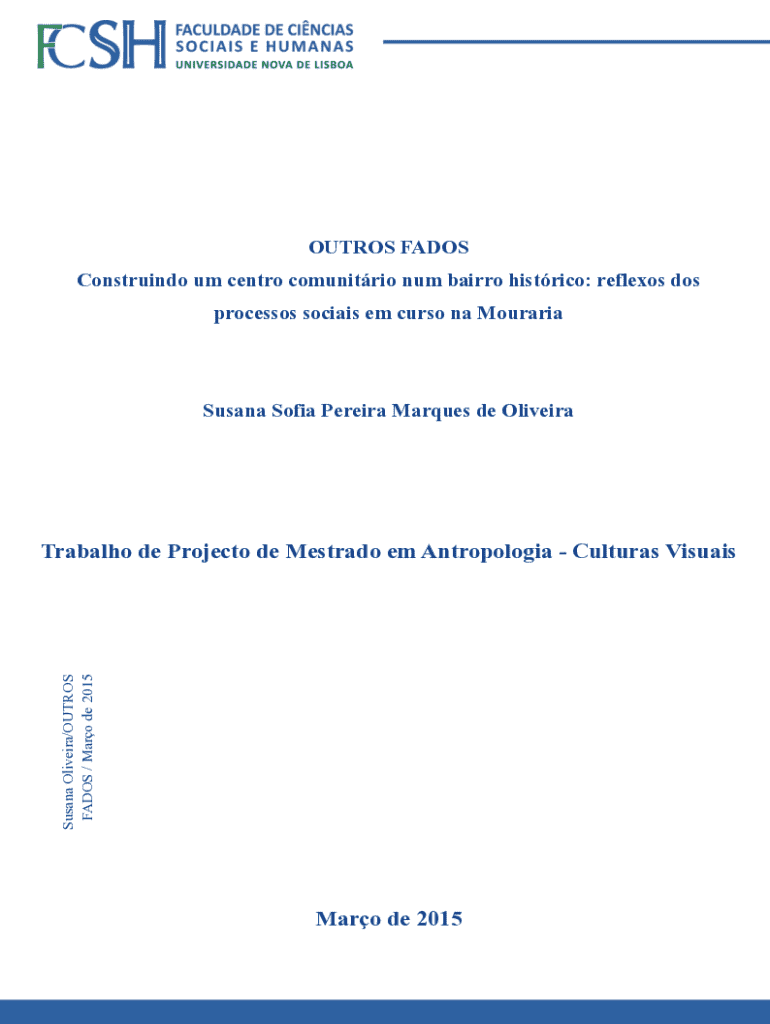 FCSH FACULDADE DE CIÊNCIAS SOCIAIS E HUMANAS UNIVERSIDADE NOVA DE LISBOA

OUTROS FADOS
Construindo um centro comunitário num bairro histórico: reflexos dos processos sociais em curso na Mouraria

Susana Sofia Pereira Marques de Oliveira

Trabalho de Projecto de Mestrado em Antropologia - Culturas Visuais

Susana Oliveira/OUTROS FADOS / Março de 2015

Março de 2015